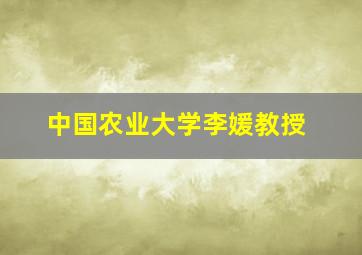 中国农业大学李媛教授